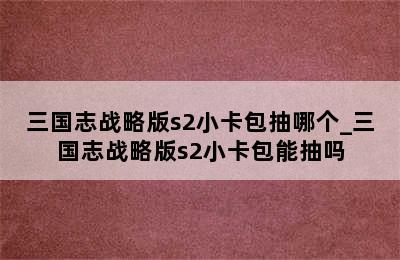 三国志战略版s2小卡包抽哪个_三国志战略版s2小卡包能抽吗